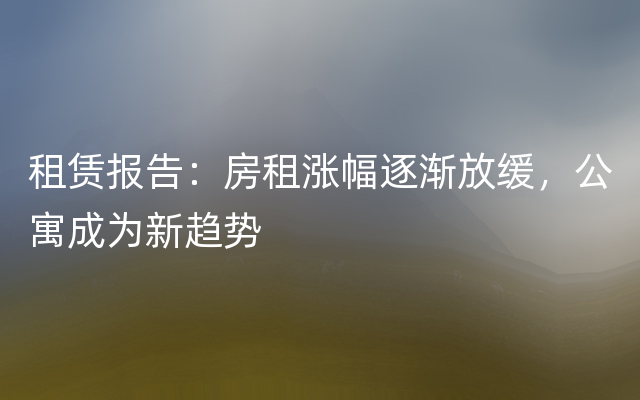 租赁报告：房租涨幅逐渐放缓，公寓成为新趋势